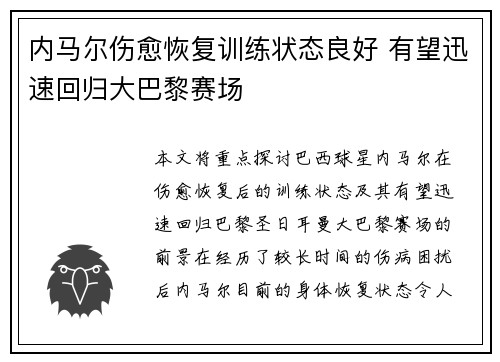 内马尔伤愈恢复训练状态良好 有望迅速回归大巴黎赛场

本文将重点探讨巴西球星内马尔在伤愈恢复后的训练状态及其有望迅速回归巴黎圣日耳曼大巴黎赛场的前景在经历了较长时间的伤病困扰后内马尔目前的身体恢复状态令人